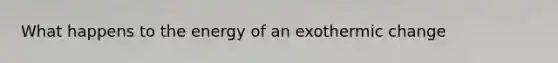 What happens to the energy of an exothermic change